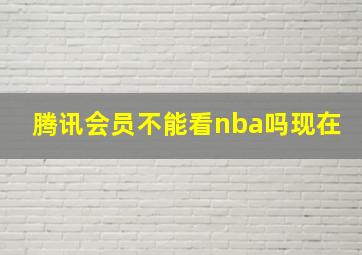 腾讯会员不能看nba吗现在